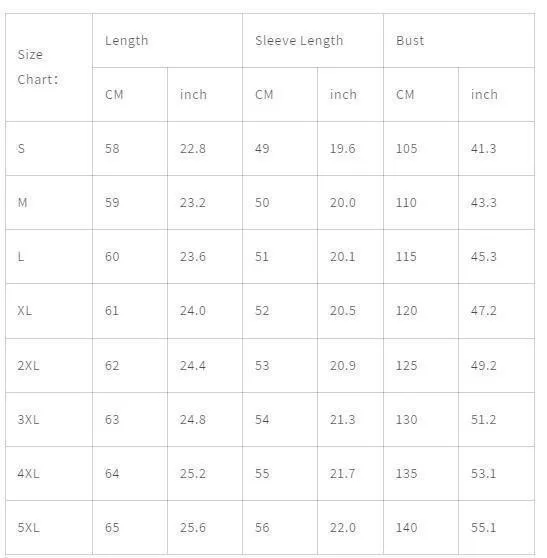 | Size Chart: | Length | | Sleeve Length | | Bust | |
|---|---|---|---|---|---|---|
| | CM | inch | CM | inch | CM | inch |
| S | 58 | 22.8 | 49 | 19.6 | 105 | 41.3 |
| M | 59 | 23.2 | 50 | 20.0 | 110 | 43.3 |
| L | 60 | 23.6 | 51 | 20.1 | 115 | 45.3 |
| XL | 61 | 24.0 | 52 | 20.5 | 120 | 47.2 |
| 2XL | 62 | 24.4 | 53 | 20.9 | 125 | 49.2 |
| 3XL | 63 | 24.8 | 54 | 21.3 | 130 | 51.2 |
| 4XL | 64 | 25.2 | 55 | 21.7 | 135 | 53.1 |
| 5XL | 65 | 25.6 | 56 | 22.0 | 140 | 55.1 |